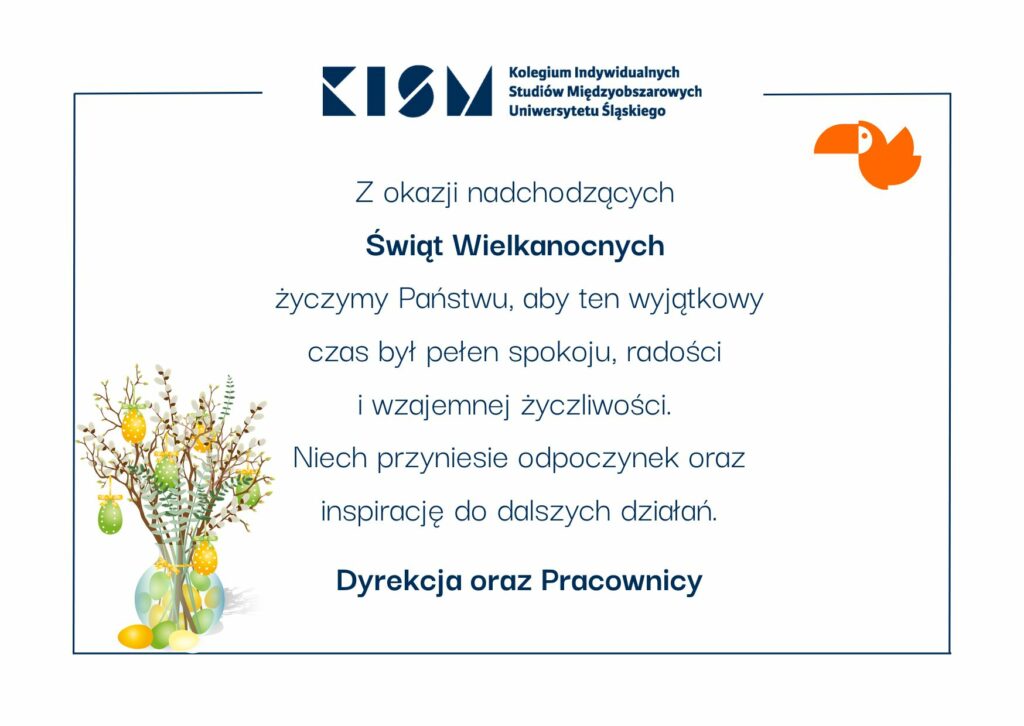 KISM Kolegium Indywidualnych Studiów Międzyobszarowych Uniwersytetu Śląskiego

Z okazji nadchodzących

Świąt Wielkanocnych

życzymy Państwu, aby ten wyjątkowy czas był pełen spokoju, radości i wzajemnej życzliwości. Niech przyniesie odpoczynek oraz inspirację do dalszych działań.

Dyrekcja oraz Pracownicy